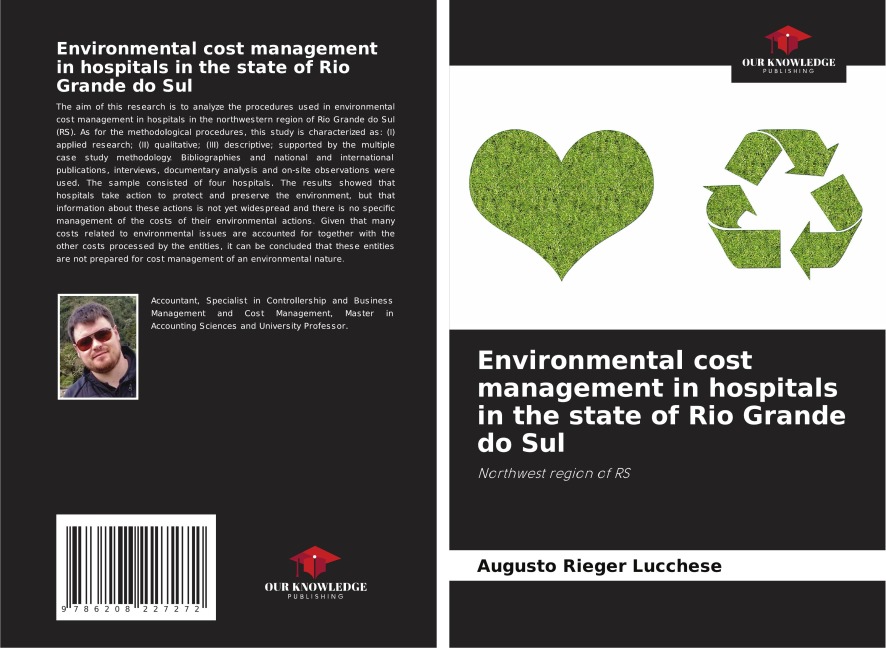 Environmental cost management in hospitals in the state of Rio Grande do Sul

The aim of this research is to analyze the procedures used in environmental cost management in hospitals in the northwestern region of Rio Grande do Sul (RS). As for the methodological procedures, this study is characterized as: (I) applied research; (II) qualitative; (III) descriptive; supported by the multiple case study methodology. Bibliographies and national and international publications, interviews, documentary analysis and on-site observations were used. The sample consisted of four hospitals. The results showed that hospitals take action to protect and preserve the environment, but that information about these actions is not yet widespread and there is no specific management of the costs of their environmental actions. Given that many costs related to environmental issues are accounted for together with the other costs processed by the entities, it can be concluded that these entities are not prepared for cost management of an environmental nature.

Accountant, Specialist in Controllership and Business Management and Cost Management, Master in Accounting Sciences and University Professor.

9 786208 227272

OUR KNOWLEDGE
PUBLISHING

OUR KNOWLEDGE
PUBLISHING

Environmental cost management in hospitals in the state of Rio Grande do Sul

Northwest region of RS

Augusto Rieger Lucchese